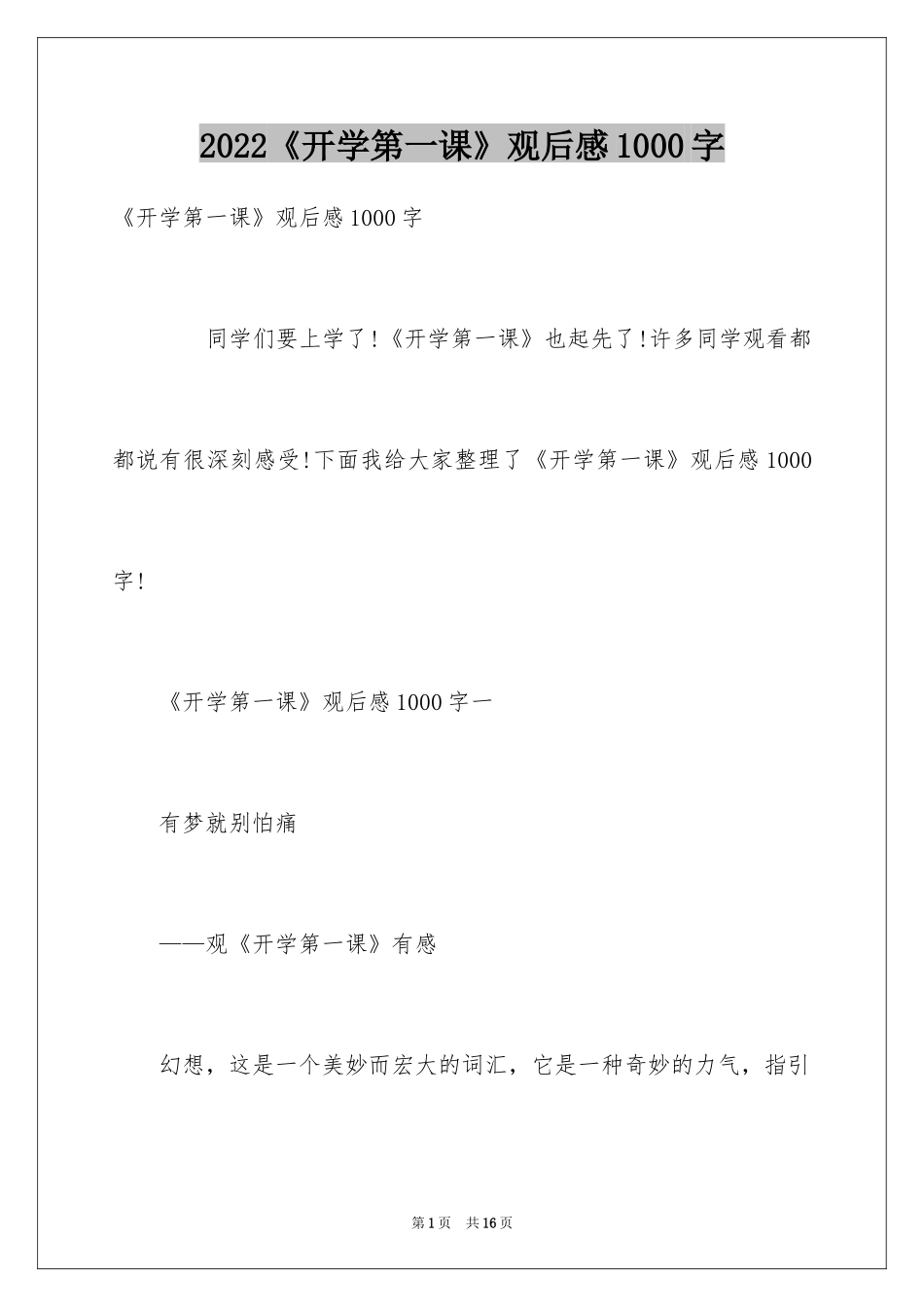 2022《开学第一课》观后感1000字

《开学第一课》观后感1000字

同学们要上学了!《开学第一课》也起先了!许多同学观看都都说有很深刻感受!下面我给大家整理了《开学第一课》观后感1000字!

《开学第一课》观后感1000字一

有梦就别怕痛

——观《开学第一课》有感

幻想，这是一个美妙而宏大的词汇，它是一种奇妙的力气，指引

第1页 共16页